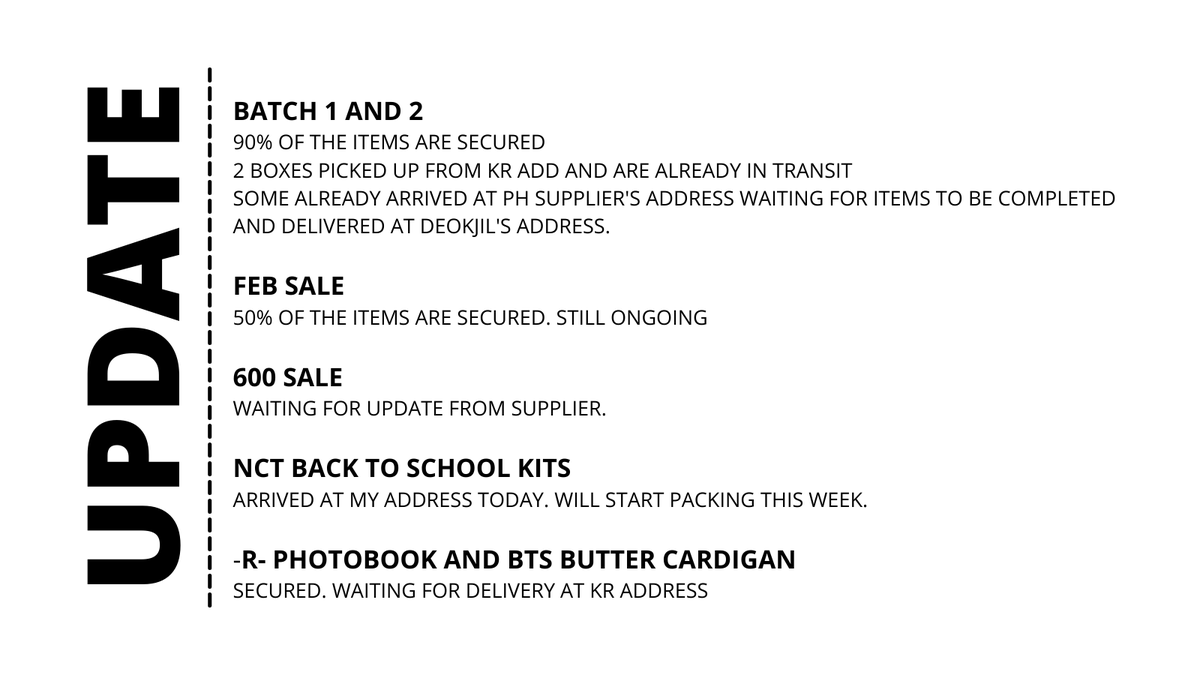 UPDATE

BATCH 1 AND 2
90% OF THE ITEMS ARE SECURED
2 BOXES PICKED UP FROM KR ADD AND ARE ALREADY IN TRANSIT
SOME ALREADY ARRIVED AT PH SUPPLIER'S ADDRESS WAITING FOR ITEMS TO BE COMPLETED AND DELIVERED AT DEOKJIL'S ADDRESS.

FEB SALE
50% OF THE ITEMS ARE SECURED. STILL ONGOING

600 SALE
WAITING FOR UPDATE FROM SUPPLIER.

NCT BACK TO SCHOOL KITS
ARRIVED AT MY ADDRESS TODAY. WILL START PACKING THIS WEEK.

-R- PHOTOBOOK AND BTS BUTTER CARDIGAN
SECURED. WAITING FOR DELIVERY AT KR ADDRESS